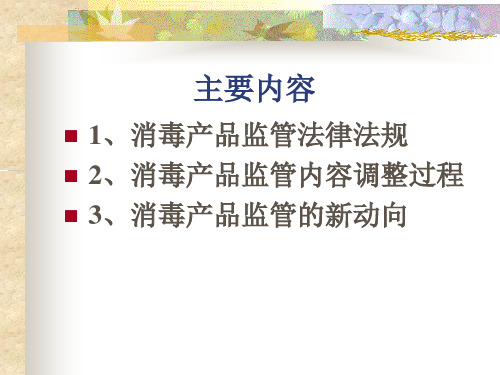 主要内容

1、消毒产品监管法律法规

2、消毒产品监管内容调整过程

3、消毒产品监管的新动向